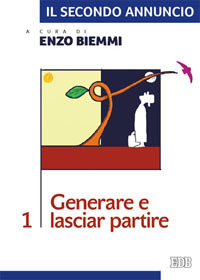 IL SECONDO ANNUNCIO

A CURA DI
ENZO BIEMMI

1 Generare e lasciar partire

EDB